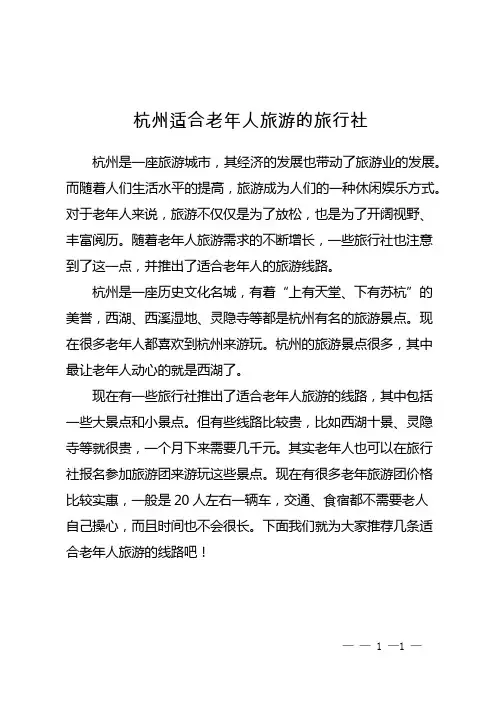 杭州适合老年人旅游的旅行社

杭州是一座旅游城市，其经济的发展也带动了旅游业的发展。而随着人们生活水平的提高，旅游成为人们的一种休闲娱乐方式。对于老年人来说，旅游不仅仅是为了放松，也是为了开阔视野、丰富阅历。随着老年人旅游需求的不断增长，一些旅行社也注意到了这一点，并推出了适合老年人的旅游线路。

杭州是一座历史文化名城，有着“上有天堂、下有苏杭”的美誉，西湖、西溪湿地、灵隐寺等都是杭州有名的旅游景点。现在很多老年人都喜欢到杭州来游玩。杭州的旅游景点很多，其中最让老年人动心的就是西湖了。

现在有一些旅行社推出了适合老年人旅游的线路，其中包括一些大景点和小景点。但有些线路比较贵，比如西湖十景、灵隐寺等就很贵，一个月下来需要几千元。其实老年人也可以在旅行社报名参加旅游团来游玩这些景点。现在有很多老年旅游团价格比较实惠，一般是 20 人左右一辆车，交通、食宿都不需要老人自己操心，而且时间也不会很长。下面我们就为大家推荐几条适合老年人旅游的线路吧！

— — 1 —1 —